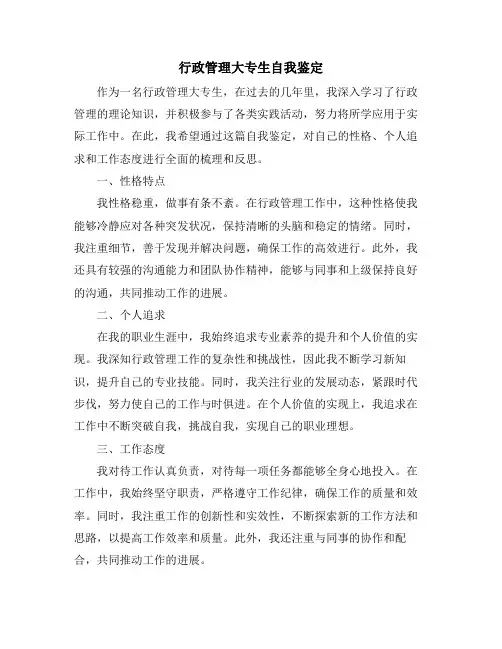 行政管理大专生自我鉴定

作为一名行政管理大专生，在过去的几年里，我深入学习了行政管理的理论知识，并积极参与了各类实践活动，努力将所学应用于实际工作中。在此，我希望通过这篇自我鉴定，对自己的性格、个人追求和工作态度进行全面的梳理和反思。

一、性格特点

我性格稳重，做事有条不紊。在行政管理工作中，这种性格使我能够冷静应对各种突发状况，保持清晰的头脑和稳定的情绪。同时，我注重细节，善于发现并解决问题，确保工作的高效进行。此外，我还具有较强的沟通能力和团队协作精神，能够与同事和上级保持良好的沟通，共同推动工作的进展。

二、个人追求

在我的职业生涯中，我始终追求专业素养的提升和个人价值的实现。我深知行政管理工作的复杂性和挑战性，因此我不断学习新知识，提升自己的专业技能。同时，我关注行业的发展动态，紧跟时代步伐，努力使自己的工作与时俱进。在个人价值的实现上，我追求在工作中不断突破自我，挑战自我，实现自己的职业理想。

三、工作态度

我对待工作认真负责，对待每一项任务都能够全身心地投入。在工作中，我始终坚守职责，严格遵守工作纪律，确保工作的质量和效率。同时，我注重工作的创新性和实效性，不断探索新的工作方法和思路，以提高工作效率和质量。此外，我还注重与同事的协作和配合，共同推动工作的进展。